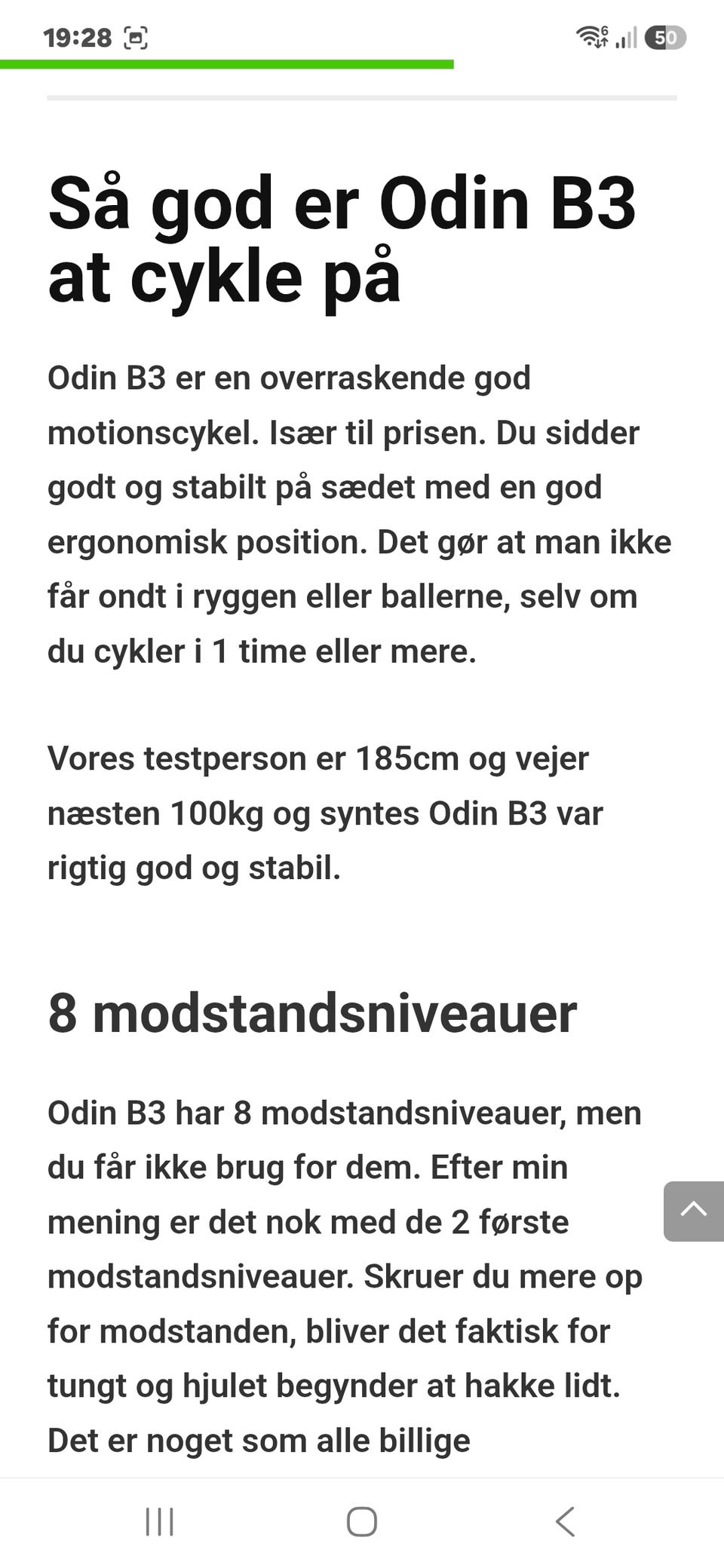 19:28 50

Så god er Odin B3 at cykle på

Odin B3 er en overraskende god motionscykel. Især til prisen. Du sidder godt og stabilt på sædet med en god ergonomisk position. Det gør at man ikke får ondt i ryggen eller ballerne, selv om du cykler i 1 time eller mere.

Vores testperson er 185cm og vejer næsten 100kg og syntes Odin B3 var rigtig god og stabil.

8 modstandsniveauer

Odin B3 har 8 modstandsniveauer, men du får ikke brug for dem. Efter min mening er det nok med de 2 første modstandsniveauer. Skruer du mere op for modstanden, bliver det faktisk for tungt og hjulet begynder at hakke lidt. Det er noget som alle billige